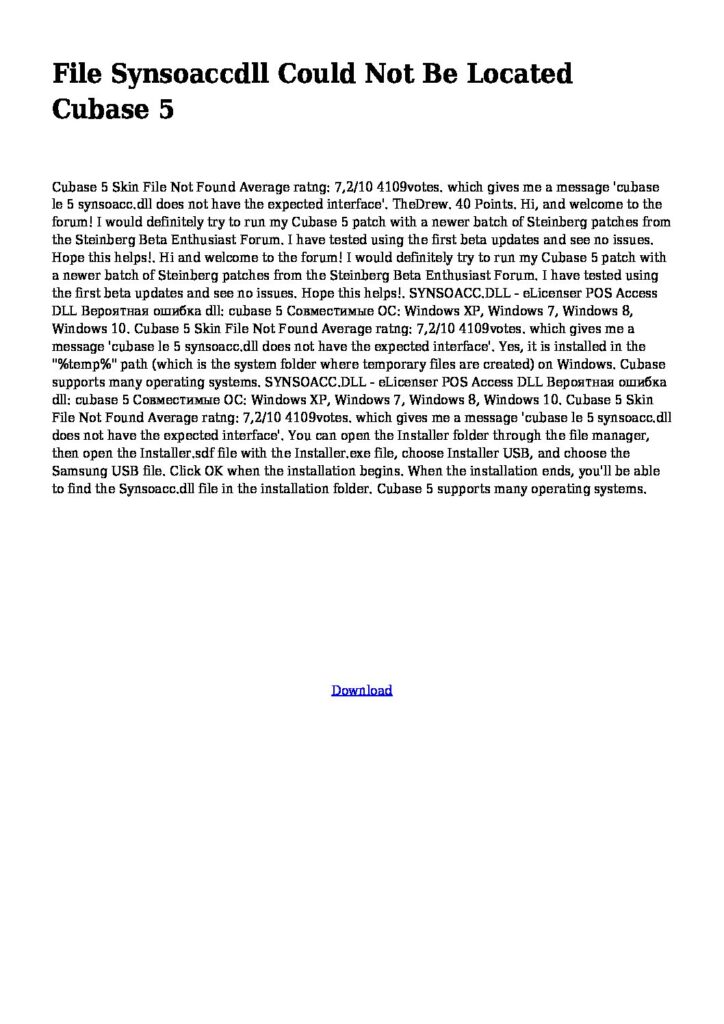 File Synsoaccdll Could Not Be Located Cubase 5

Cubase 5 Skin File Not Found Average ratng: 7,2/10 4109votes. which gives me a message 'cubase le 5 synsoacc.dll does not have the expected interface'. TheDrew. 40 Points. Hi, and welcome to the forum! I would definitely try to run my Cubase 5 patch with a newer batch of Steinberg patches from the Steinberg Beta Enthusiast Forum. I have tested using the first beta updates and see no issues. Hope this helps!. Hi and welcome to the forum! I would definitely try to run my Cubase 5 patch with a newer batch of Steinberg patches from the Steinberg Beta Enthusiast Forum. I have tested using the first beta updates and see no issues. Hope this helps!. SYNSOACC.DLL - eLicenser POS Access DLL Вероятная ошибка dll: cubase 5 Совместимые ОС: Windows XP, Windows 7, Windows 8, Windows 10. Cubase 5 Skin File Not Found Average ratng: 7,2/10 4109votes. which gives me a message 'cubase le 5 synsoacc.dll does not have the expected interface'. Yes, it is installed in the "%temp%" path (which is the system folder where temporary files are created) on Windows. Cubase supports many operating systems. SYNSOACC.DLL - eLicenser POS Access DLL Вероятная ошибка dll: cubase 5 Совместимые ОС: Windows XP, Windows 7, Windows 8, Windows 10. Cubase 5 Skin File Not Found Average ratng: 7,2/10 4109votes. which gives me a message 'cubase le 5 synsoacc.dll does not have the expected interface'. You can open the Installer folder through the file manager, then open the Installer.sdf file with the Installer.exe file, choose Installer USB, and choose the Samsung USB file. Click OK when the installation begins. When the installation ends, you'll be able to find the Synsoacc.dll file in the installation folder. Cubase 5 supports many operating systems.

Download